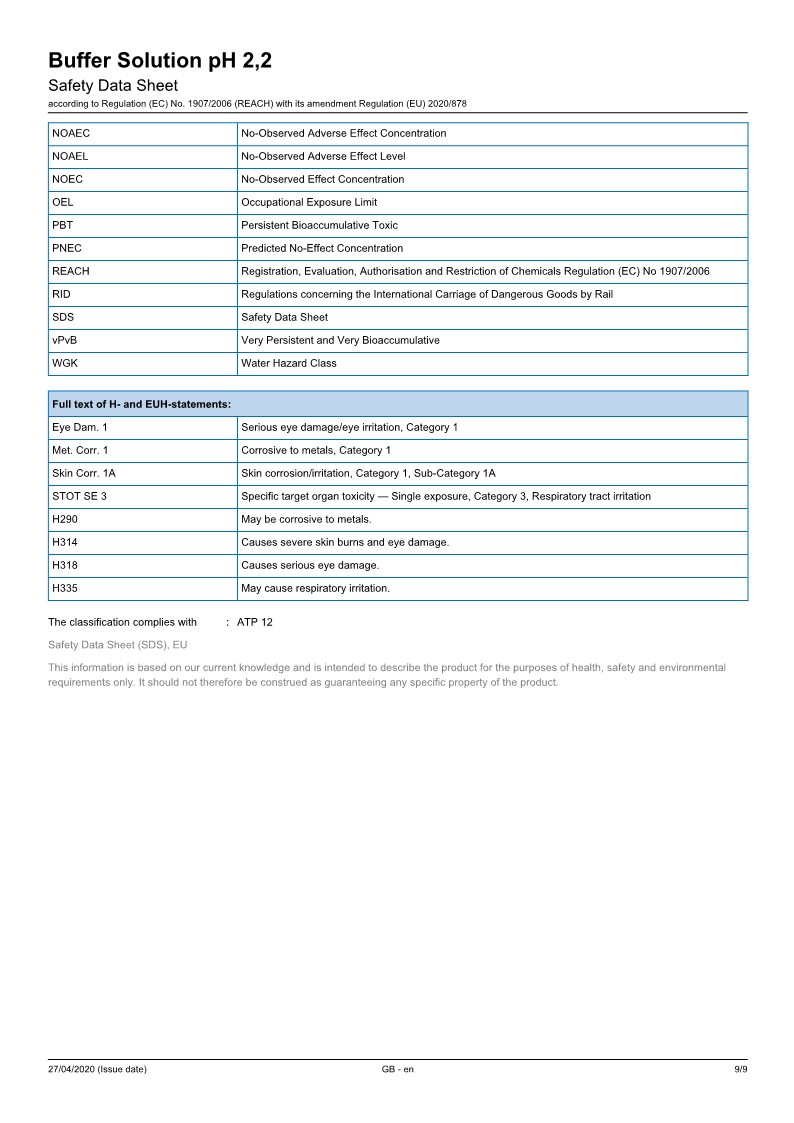 Buffer Solution pH 2,2
Safety Data Sheet
according to Regulation (EC) No. 1907/2006 (REACH) with its amendment Regulation (EU) 2020/878

| | |
|---|---|
| NOAEC | No-Observed Adverse Effect Concentration |
| NOAEL | No-Observed Adverse Effect Level |
| NOEC | No-Observed Effect Concentration |
| OEL | Occupational Exposure Limit |
| PBT | Persistent Bioaccumulative Toxic |
| PNEC | Predicted No-Effect Concentration |
| REACH | Registration, Evaluation, Authorisation and Restriction of Chemicals Regulation (EC) No 1907/2006 |
| RID | Regulations concerning the International Carriage of Dangerous Goods by Rail |
| SDS | Safety Data Sheet |
| vPvB | Very Persistent and Very Bioaccumulative |
| WGK | Water Hazard Class |

| Full text of H- and EUH-statements: | |
|---|---|
| Eye Dam. 1 | Serious eye damage/eye irritation, Category 1 |
| Met. Corr. 1 | Corrosive to metals, Category 1 |
| Skin Corr. 1A | Skin corrosion/irritation, Category 1, Sub-Category 1A |
| STOT SE 3 | Specific target organ toxicity — Single exposure, Category 3, Respiratory tract irritation |
| H290 | May be corrosive to metals. |
| H314 | Causes severe skin burns and eye damage. |
| H318 | Causes serious eye damage. |
| H335 | May cause respiratory irritation. |

The classification complies with : ATP 12

Safety Data Sheet (SDS), EU

This information is based on our current knowledge and is intended to describe the product for the purposes of health, safety and environmental requirements only. It should not therefore be construed as guaranteeing any specific property of the product.

27/04/2020 (Issue date) GB - en 9/9